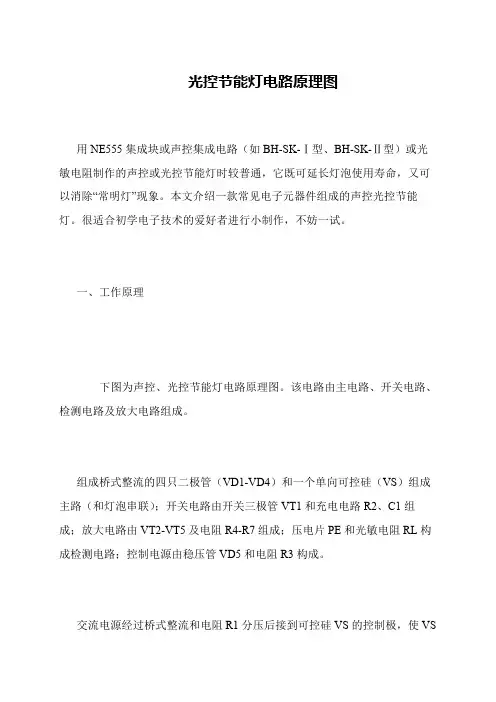 光控节能灯电路原理图

用 NE555 集成块或声控集成电路（如 BH-SK-Ⅰ型、BH-SK-Ⅱ型）或光敏电阻制作的声控或光控节能灯时较普通，它既可延长灯泡使用寿命，又可以消除“常明灯”现象。本文介绍一款常见电子元器件组成的声控光控节能灯。很适合初学电子技术的爱好者进行小制作，不妨一试。

一、工作原理

下图为声控、光控节能灯电路原理图。该电路由主电路、开关电路、检测电路及放大电路组成。

组成桥式整流的四只二极管（VD1-VD4）和一个单向可控硅（VS）组成主路（和灯泡串联）；开关电路由开关三极管 VT1 和充电电路 R2、C1 组成；放大电路由 VT2-VT5 及电阻 R4-R7 组成；压电片 PE 和光敏电阻 RL 构成检测电路；控制电源由稳压管 VD5 和电阻 R3 构成。

交流电源经过桥式整流和电阻 R1 分压后接到可控硅 VS 的控制极，使 VS